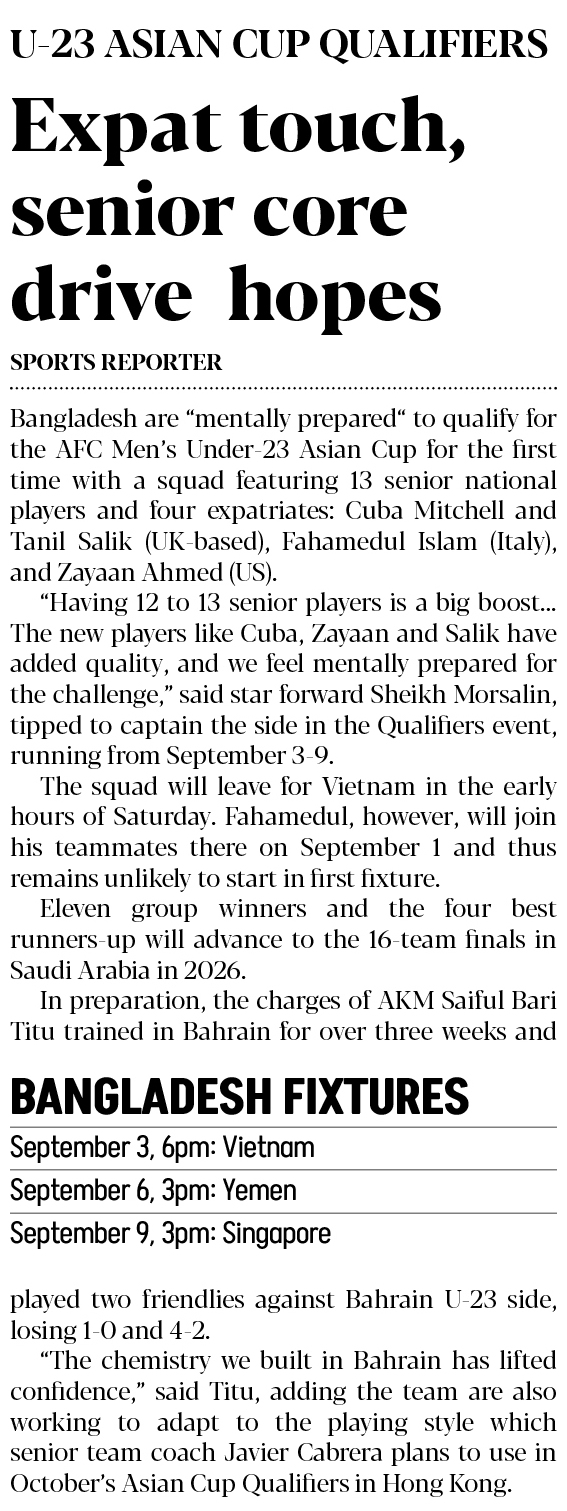 U-23 ASIAN CUP QUALIFIERS

Expat touch, senior core drive hopes

SPORTS REPORTER

Bangladesh are “mentally prepared“ to qualify for the AFC Men’s Under-23 Asian Cup for the first time with a squad featuring 13 senior national players and four expatriates: Cuba Mitchell and Tanil Salik (UK-based), Fahamedul Islam (Italy), and Zayaan Ahmed (US).

“Having 12 to 13 senior players is a big boost... The new players like Cuba, Zayaan and Salik have added quality, and we feel mentally prepared for the challenge,” said star forward Sheikh Morsalin, tipped to captain the side in the Qualifiers event, running from September 3-9.

The squad will leave for Vietnam in the early hours of Saturday. Fahamedul, however, will join his teammates there on September 1 and thus remains unlikely to start in first fixture.

Eleven group winners and the four best runners-up will advance to the 16-team finals in Saudi Arabia in 2026.

In preparation, the charges of AKM Saiful Bari Titu trained in Bahrain for over three weeks and

BANGLADESH FIXTURES

September 3, 6pm: Vietnam

September 6, 3pm: Yemen

September 9, 3pm: Singapore

played two friendlies against Bahrain U-23 side, losing 1-0 and 4-2.

“The chemistry we built in Bahrain has lifted confidence,” said Titu, adding the team are also working to adapt to the playing style which senior team coach Javier Cabrera plans to use in October’s Asian Cup Qualifiers in Hong Kong.